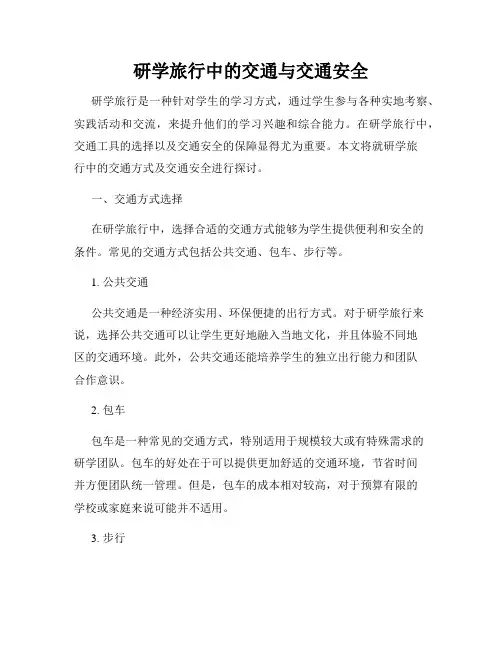 研学旅行中的交通与交通安全

研学旅行是一种针对学生的学习方式，通过学生参与各种实地考察、实践活动和交流，来提升他们的学习兴趣和综合能力。在研学旅行中，交通工具的选择以及交通安全的保障显得尤为重要。本文将就研学旅行中的交通方式及交通安全进行探讨。

一、交通方式选择

在研学旅行中，选择合适的交通方式能够为学生提供便利和安全的条件。常见的交通方式包括公共交通、包车、步行等。

1. 公共交通

公共交通是一种经济实用、环保便捷的出行方式。对于研学旅行来说，选择公共交通可以让学生更好地融入当地文化，并且体验不同地区的交通环境。此外，公共交通还能培养学生的独立出行能力和团队合作意识。

2. 包车

包车是一种常见的交通方式，特别适用于规模较大或有特殊需求的研学团队。包车的好处在于可以提供更加舒适的交通环境，节省时间并方便团队统一管理。但是，包车的成本相对较高，对于预算有限的学校或家庭来说可能并不适用。

3. 步行